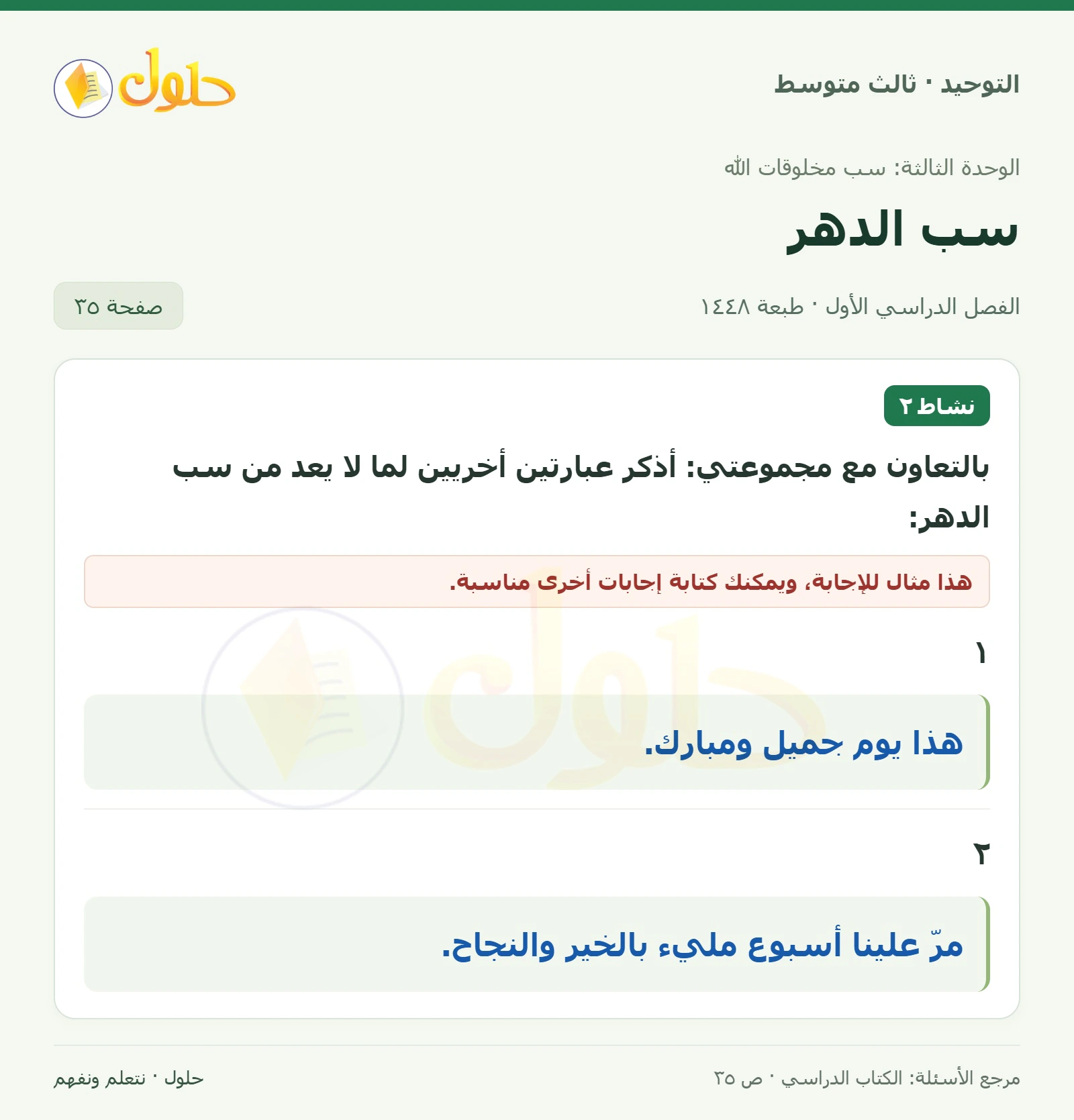 التوحيد · ثالث متوسط

حلول

الوحدة الثالثة: سب مخلوقات الله

سب الدهر

الفصل الدراسي الأول · طبعة ١٤٤٨

صفحة ٣٥

نشاط ٢

بالتعاون مع مجموعتي: أذكر عبارتين أخريين لما لا يعد من سب الدهر:

هذا مثال للإجابة، ويمكنك كتابة إجابات أخرى مناسبة.

١

هذا يوم جميل ومبارك.

٢

مرّ علينا أسبوع مليء بالخير والنجاح.

مرجع الأسئلة: الكتاب الدراسي · ص ٣٥

حلول · نتعلم ونفهم